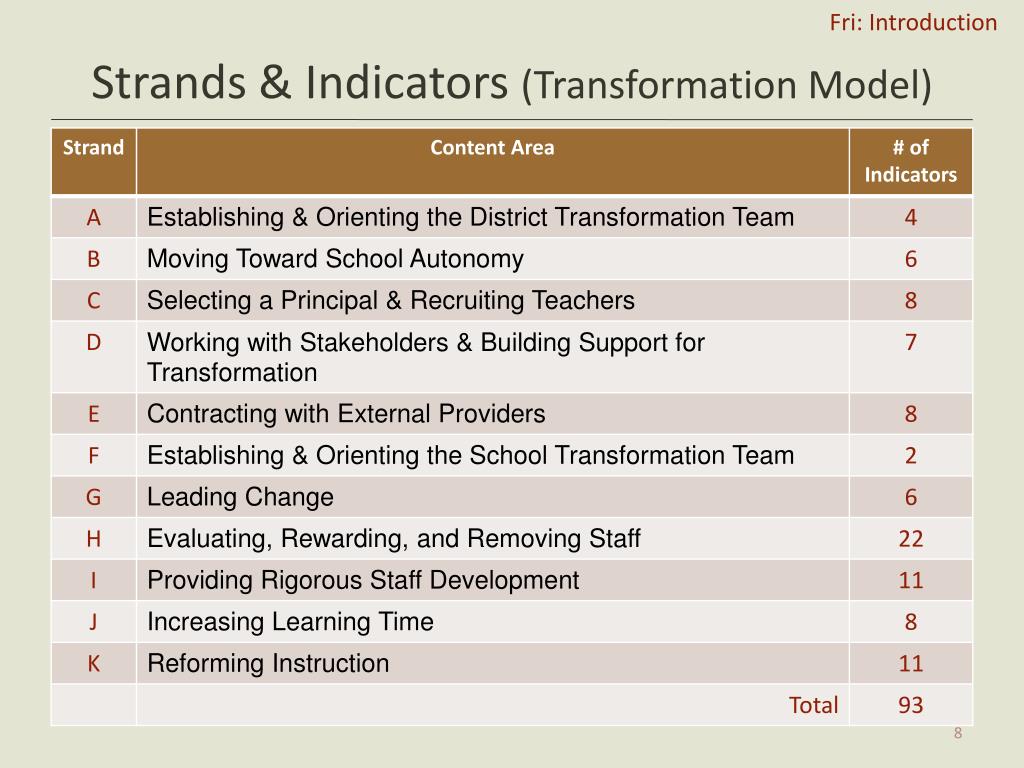 Fri: Introduction

Strands & Indicators (Transformation Model)

| Strand | Content Area | # of Indicators |
|---|---|---|
| A | Establishing & Orienting the District Transformation Team | 4 |
| B | Moving Toward School Autonomy | 6 |
| C | Selecting a Principal & Recruiting Teachers | 8 |
| D | Working with Stakeholders & Building Support for Transformation | 7 |
| E | Contracting with External Providers | 8 |
| F | Establishing & Orienting the School Transformation Team | 2 |
| G | Leading Change | 6 |
| H | Evaluating, Rewarding, and Removing Staff | 22 |
| I | Providing Rigorous Staff Development | 11 |
| J | Increasing Learning Time | 8 |
| K | Reforming Instruction | 11 |
| | Total | 93 |

8